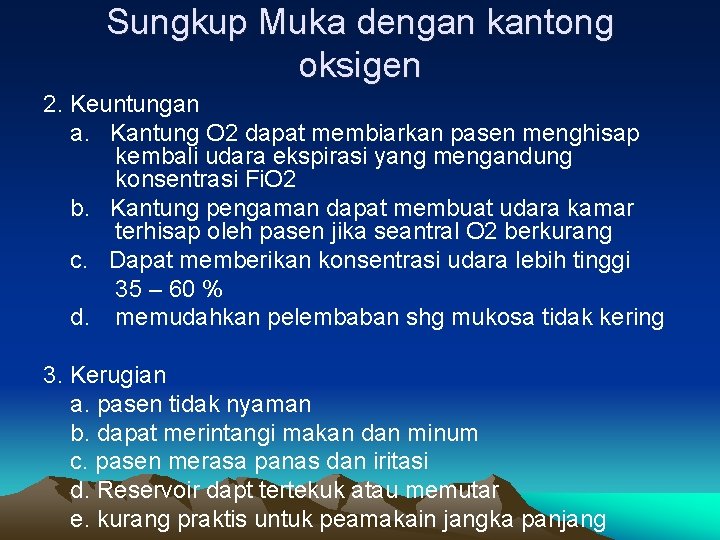 Sungkup Muka dengan kantong oksigen

2. Keuntungan
a. Kantung O2 dapat membiarkan pasen menghisap kembali udara ekspirasi yang mengandung konsentrasi FiO2
b. Kantung pengaman dapat membuat udara kamar terhisap oleh pasen jika seantral O2 berkurang
c. Dapat memberikan konsentrasi udara lebih tinggi 35 – 60 %
d. memudahkan pelembaban shg mukosa tidak kering

3. Kerugian
a. pasen tidak nyaman
b. dapat merintangi makan dan minum
c. pasen merasa panas dan iritasi
d. Reservoir dapt tertekuk atau memutar
e. kurang praktis untuk peamakain jangka panjang